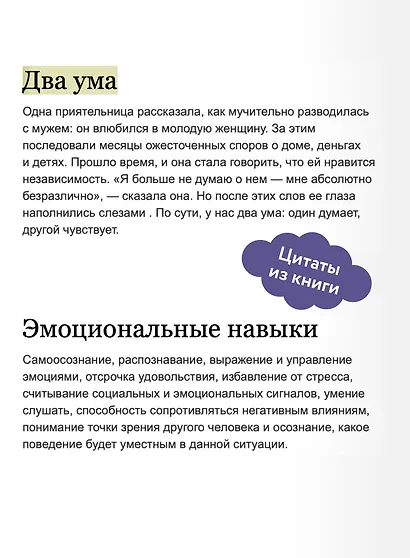 Два ума

Одна приятельница рассказала, как мучительно разводилась с мужем: он влюбился в молодую женщину. За этим последовали месяцы ожесточенных споров о доме, деньгах и детях. Прошло время, и она стала говорить, что ей нравится независимость. «Я больше не думаю о нем — мне абсолютно безразлично», — сказала она. Но после этих слов ее глаза наполнились слезами . По сути, у нас два ума: один думает, другой чувствует.

Цитаты из книги

Эмоциональные навыки

Самоосознание, распознавание, выражение и управление эмоциями, отсрочка удовольствия, избавление от стресса, считывание социальных и эмоциональных сигналов, умение слушать, способность сопротивляться негативным влияниям, понимание точки зрения другого человека и осознание, какое поведение будет уместным в данной ситуации.